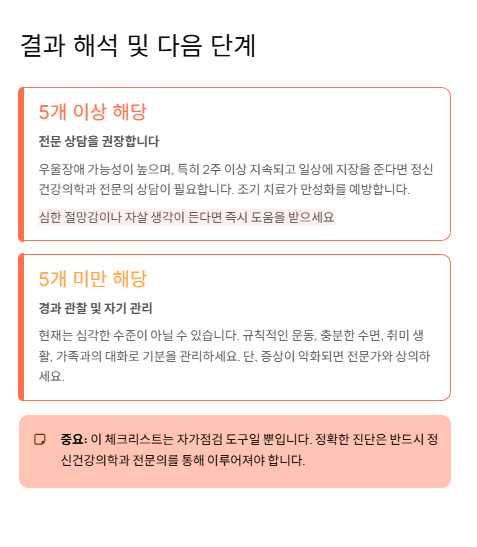 결과 해석 및 다음 단계

5개 이상 해당

전문 상담을 권장합니다

우울장애 가능성이 높으며, 특히 2주 이상 지속되고 일상에 지장을 준다면 정신건강의학과 전문의 상담이 필요합니다. 조기 치료가 만성화를 예방합니다.

심한 절망감이나 자살 생각이 든다면 즉시 도움을 받으세요

5개 미만 해당

경과 관찰 및 자기 관리

현재는 심각한 수준이 아닐 수 있습니다. 규칙적인 운동, 충분한 수면, 취미 생활, 가족과의 대화로 기분을 관리하세요. 단, 증상이 악화되면 전문가와 상의하세요.

중요: 이 체크리스트는 자가점검 도구일 뿐입니다. 정확한 진단은 반드시 정신건강의학과 전문의를 통해 이루어져야 합니다.